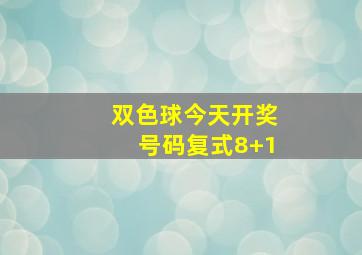 双色球今天开奖
号码复式8+1